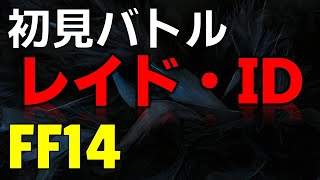 初見バトル
レイド・ID
FF14